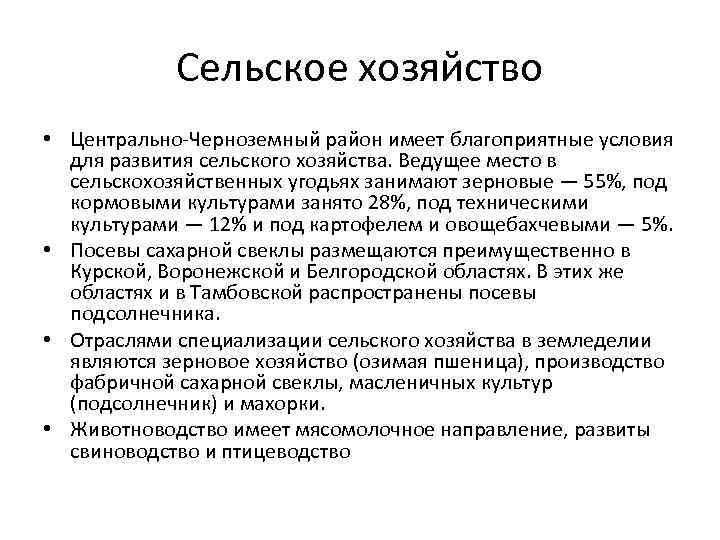 Сельское хозяйство

• Центрально-Черноземный район имеет благоприятные условия для развития сельского хозяйства. Ведущее место в сельскохозяйственных угодьях занимают зерновые — 55%, под кормовыми культурами занято 28%, под техническими культурами — 12% и под картофелем и овощебахчевыми — 5%.
• Посевы сахарной свеклы размещаются преимущественно в Курской, Воронежской и Белгородской областях. В этих же областях и в Тамбовской распространены посевы подсолнечника.
• Отраслями специализации сельского хозяйства в земледелии являются зерновое хозяйство (озимая пшеница), производство фабричной сахарной свеклы, масленичных культур (подсолнечник) и махорки.
• Животноводство имеет мясомолочное направление, развиты свиноводство и птицеводство